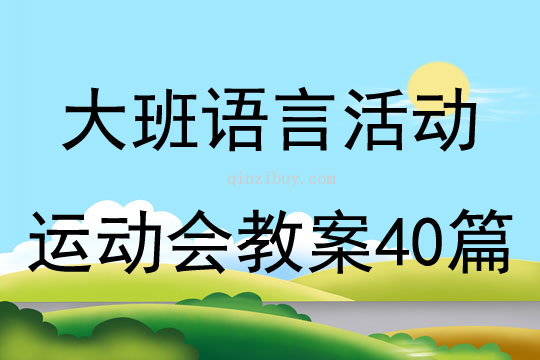 大班语言活动

qinzibuy.com

运动会教案40篇